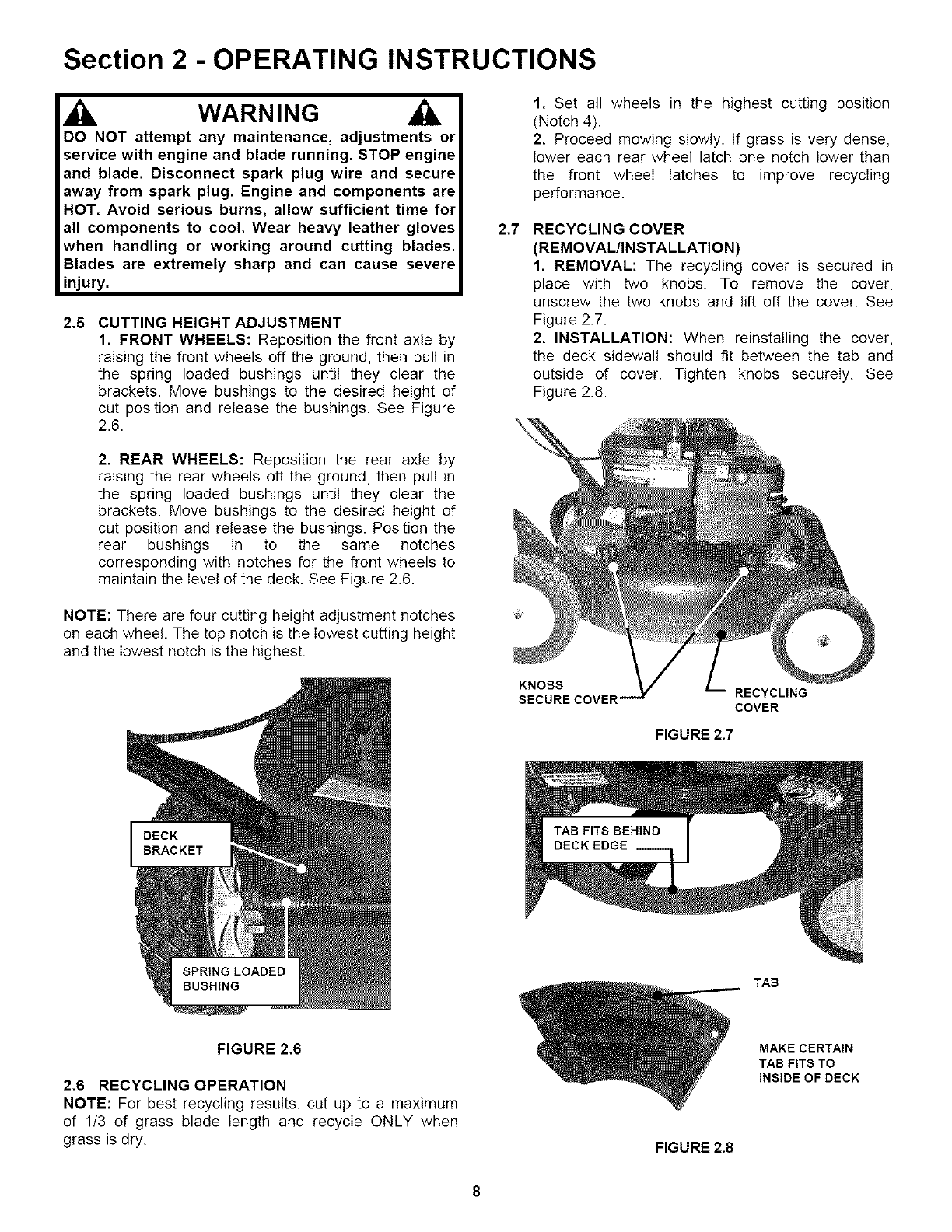 Section 2 - OPERATING INSTRUCTIONS

WARNING

DO NOT attempt any maintenance, adjustments or service with engine and blade running. STOP engine and blade. Disconnect spark plug wire and secure away from spark plug. Engine and components are HOT. Avoid serious burns, allow sufficient time for all components to cool. Wear heavy leather gloves when handling or working around cutting blades. Blades are extremely sharp and can cause severe injury.

2.5 CUTTING HEIGHT ADJUSTMENT

1. FRONT WHEELS: Reposition the front axle by raising the front wheels off the ground, then pull in the spring loaded bushings until they clear the brackets. Move bushings to the desired height of cut position and release the bushings. See Figure 2.6.

2. REAR WHEELS: Reposition the rear axle by raising the rear wheels off the ground, then pull in the spring loaded bushings until they clear the brackets. Move bushings to the desired height of cut position and release the bushings. Position the rear bushings in to the same notches corresponding with notches for the front wheels to maintain the level of the deck. See Figure 2.6.

NOTE: There are four cutting height adjustment notches on each wheel. The top notch is the lowest cutting height and the lowest notch is the highest.

DECK BRACKET

SPRING LOADED BUSHING

FIGURE 2.6

2.6 RECYCLING OPERATION

NOTE: For best recycling results, cut up to a maximum of 1/3 of grass blade length and recycle ONLY when grass is dry.

1. Set all wheels in the highest cutting position (Notch 4).

2. Proceed mowing slowly. If grass is very dense, lower each rear wheel latch one notch lower than the front wheel latches to improve recycling performance.

2.7 RECYCLING COVER (REMOVAL/INSTALLATION)

1. REMOVAL: The recycling cover is secured in place with two knobs. To remove the cover, unscrew the two knobs and lift off the cover. See Figure 2.7.

2. INSTALLATION: When reinstalling the cover, the deck sidewall should fit between the tab and outside of cover. Tighten knobs securely. See Figure 2.8.

KNOBS SECURE COVER

RECYCLING COVER

FIGURE 2.7

TAB FITS BEHIND DECK EDGE

TAB

MAKE CERTAIN TAB FITS TO INSIDE OF DECK

FIGURE 2.8

8